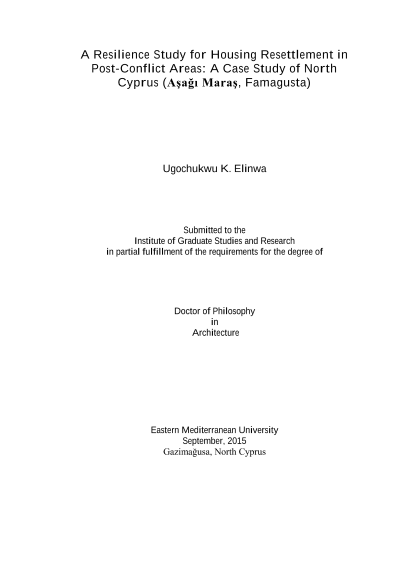 A Resilience Study for Housing Resettlement in Post-Conflict Areas: A Case Study of North Cyprus (Aşağı Maraş, Famagusta)

Ugochukwu K. Elinwa

Submitted to the
Institute of Graduate Studies and Research
in partial fulfillment of the requirements for the degree of

Doctor of Philosophy
in
Architecture

Eastern Mediterranean University
September, 2015
Gazimağusa, North Cyprus